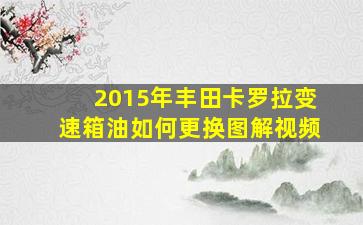 2015年丰田卡罗拉变速箱油如何更换图解视频